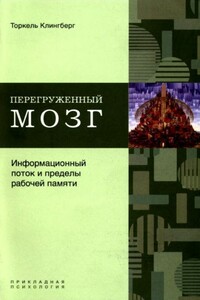 Торкель Клингберг

ПЕРЕГРУЖЕННЫЙ
МОЗГ

Информационный поток и пределы рабочей памяти

ПРИКЛАДНАЯ
ПСИХОЛОГИЯ